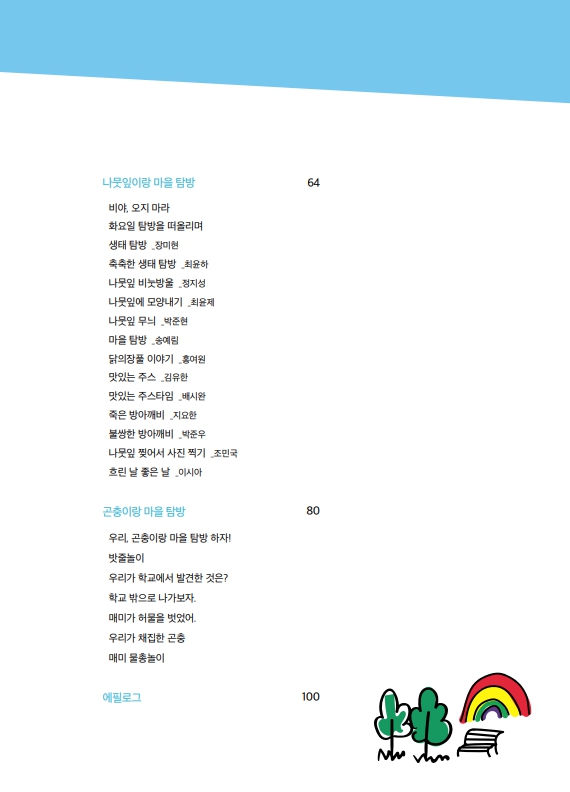 나뭇잎이랑 마을 탐방 64

비야, 오지 마라
화요일 탐방을 떠올리며
생태 탐방 _장미현
축축한 생태 탐방 _최윤하
나뭇잎 비눗방울 _정지성
나뭇잎에 모양내기 _최윤제
나뭇잎 무늬 _박준현
마을 탐방 _송예림
닭의장풀 이야기 _홍여원
맛있는 주스 _김유한
맛있는 주스타임 _배시완
죽은 방아깨비 _지요한
불쌍한 방아깨비 _박준우
나뭇잎 찢어서 사진 찍기 _조민국
흐린 날 좋은 날 _이시아

곤충이랑 마을 탐방 80

우리, 곤충이랑 마을 탐방 하자!
밧줄놀이
우리가 학교에서 발견한 것은?
학교 밖으로 나가보자.
매미가 허물을 벗었어.
우리가 채집한 곤충
매미 물총놀이

에필로그 100